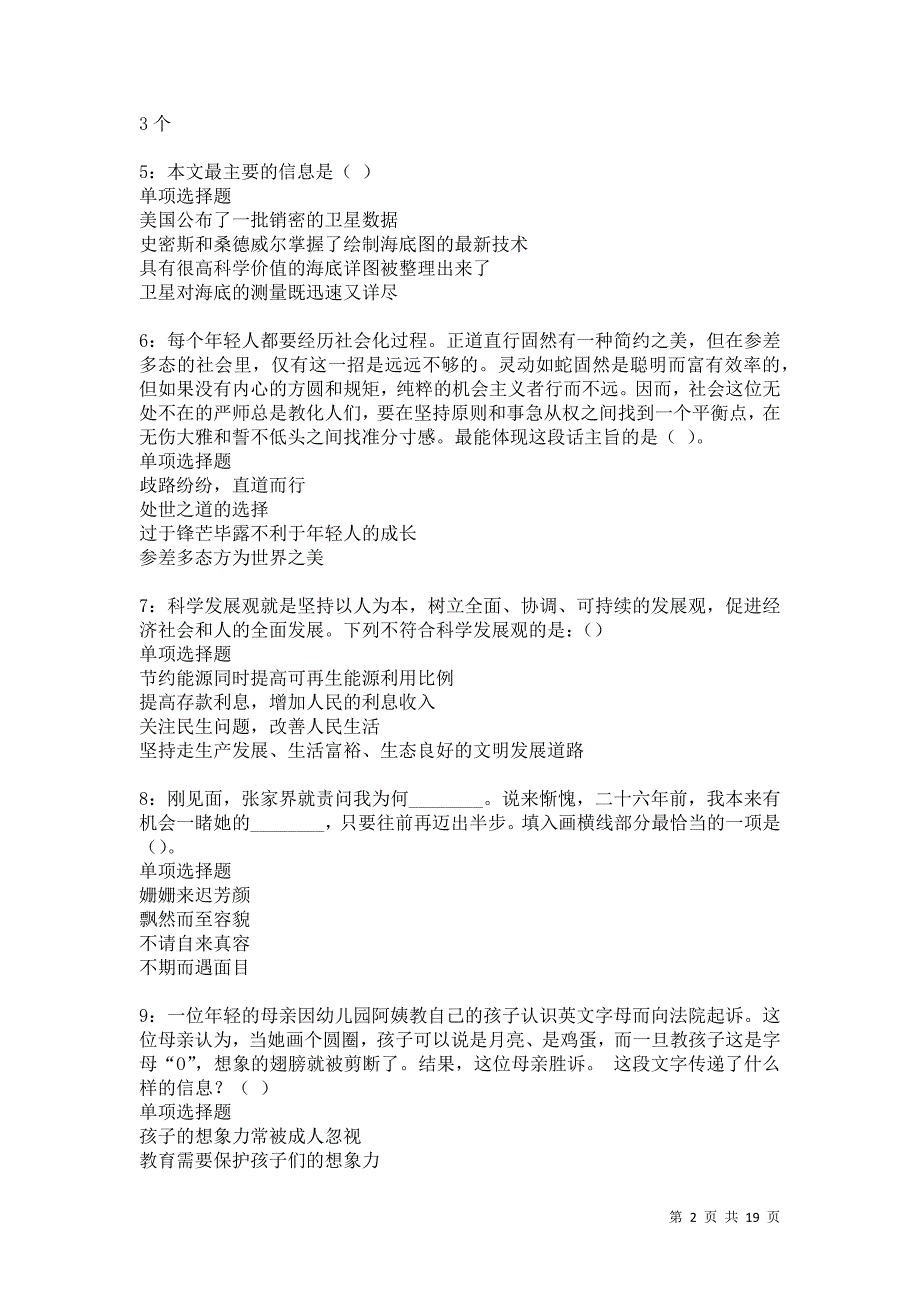 3 个

5：本文最主要的信息是（ ）
单项选择题
美国公布了一批销密的卫星数据
史密斯和桑德威尔掌握了绘制海底图的最新技术
具有很高科学价值的海底详图被整理出来了
卫星对海底的测量既迅速又详尽

6：每个年轻人都要经历社会化过程。正道直行固然有一种简约之美，但在参差多态的社会里，仅有这一招是远远不够的。灵动如蛇固然是聪明而富有效率的，但如果没有内心的方圆和规矩，纯粹的机会主义者行而不远。因而，社会这位无处不在的严师总是教化人们，要在坚持原则和事急从权之间找到一个平衡点，在无伤大雅和誓不低头之间找准分寸感。最能体现这段话主旨的是（ ）。
单项选择题
歧路纷纷，直道而行
处世之道的选择
过于锋芒毕露不利于年轻人的成长
参差多态方为世界之美

7：科学发展观就是坚持以人为本，树立全面、协调、可持续的发展观，促进经济社会和人的全面发展。下列不符合科学发展观的是：（）
单项选择题
节约能源同时提高可再生能源利用比例
提高存款利息，增加人民的利息收入
关注民生问题，改善人民生活
坚持走生产发展、生活富裕、生态良好的文明发展道路

8：刚见面，张家界就责问我为何________。说来惭愧，二十六年前，我本来有机会一睹她的________，只要往前再迈出半步。填入画横线部分最恰当的一项是（）。
单项选择题
姗姗来迟芳颜
飘然而至容貌
不请自来真容
不期而遇面目

9：一位年轻的母亲因幼儿园阿姨教自己的孩子认识英文字母而向法院起诉。这位母亲认为，当她画个圆圈，孩子可以说是月亮、是鸡蛋，而一旦教孩子这是字母“0”，想象的翅膀就被剪断了。结果，这位母亲胜诉。 这段文字传递了什么样的信息？（ ）
单项选择题
孩子的想象力常被成人忽视
教育需要保护孩子们的想象力

第 2 页 共 19 页